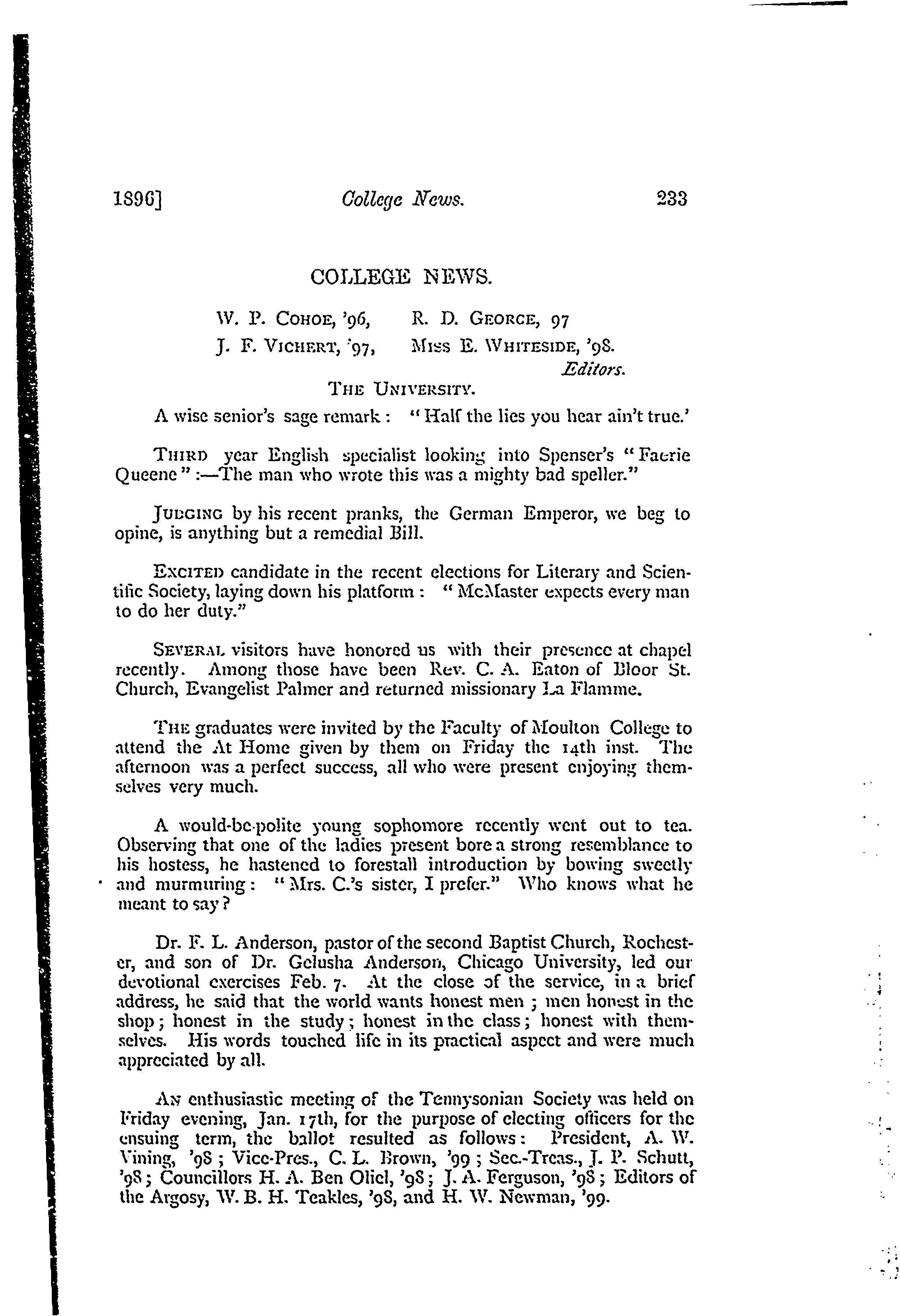 1896]    College News.    233

COLLEGE NEWS.

W. P. COHOE, '96,    R. D. GEORGE, 97
J. F. VICHERT, '97,    MISS E. WHITESIDE, '98.
Editors.

THE UNIVERSITY.

A wise senior's sage remark: "Half the lies you hear ain't true.'

THIRD year English specialist looking into Spenser's "Faerie Queene":—The man who wrote this was a mighty bad speller."

JUDGING by his recent pranks, the German Emperor, we beg to opine, is anything but a remedial Bill.

EXCITED candidate in the recent elections for Literary and Scientific Society, laying down his platform: "McMaster expects every man to do her duty."

SEVERAL visitors have honored us with their presence at chapel recently. Among those have been Rev. C. A. Eaton of Bloor St. Church, Evangelist Palmer and returned missionary La Flamme.

THE graduates were invited by the Faculty of Moulton College to attend the At Home given by them on Friday the 14th inst. The afternoon was a perfect success, all who were present enjoying themselves very much.

A would-be-polite young sophomore recently went out to tea. Observing that one of the ladies present bore a strong resemblance to his hostess, he hastened to forestall introduction by bowing sweetly and murmuring: "Mrs. C.'s sister, I prefer." Who knows what he meant to say?

Dr. F. L. Anderson, pastor of the second Baptist Church, Rochester, and son of Dr. Gelusha Anderson, Chicago University, led our devotional exercises Feb. 7. At the close of the service, in a brief address, he said that the world wants honest men; men honest in the shop; honest in the study; honest in the class; honest with themselves. His words touched life in its practical aspect and were much appreciated by all.

AN enthusiastic meeting of the Tennysonian Society was held on Friday evening, Jan. 17th, for the purpose of electing officers for the ensuing term, the ballot resulted as follows: President, A. W. Vining, '98; Vice-Pres., C. L. Brown, '99; Sec.-Treas., J. P. Schutt, '98; Councillors H. A. Ben Oliel, '98; J. A. Ferguson, '98; Editors of the Argosy, W. B. H. Teakles, '98, and H. W. Newman, '99.